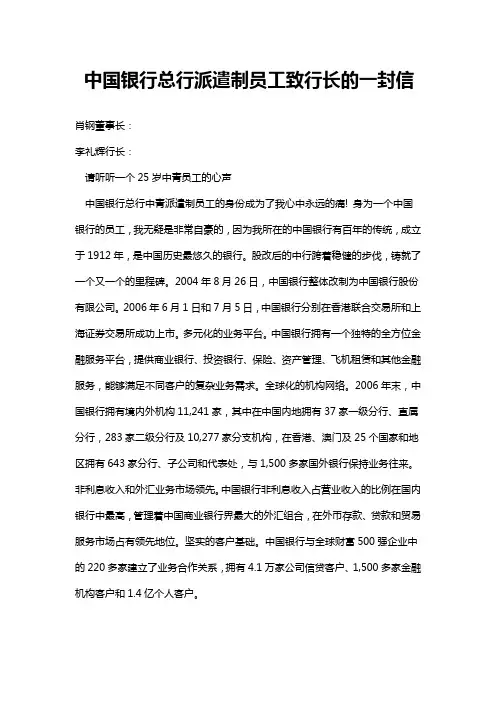 中国银行总行派遣制员工致行长的一封信

肖钢董事长：

李礼辉行长：

请听听一个 25 岁中青员工的心声

中国银行总行中青派遣制员工的身份成为了我心中永远的痛! 身为一个中国银行的员工，我无疑是非常自豪的，因为我所在的中国银行有百年的传统，成立于 1912 年，是中国历史最悠久的银行。股改后的中行跨着稳健的步伐，铸就了一个又一个的里程碑。2004 年 8 月 26 日，中国银行整体改制为中国银行股份有限公司。2006 年 6 月 1 日和 7 月 5 日，中国银行分别在香港联合交易所和上海证券交易所成功上市。多元化的业务平台。中国银行拥有一个独特的全方位金融服务平台，提供商业银行、投资银行、保险、资产管理、飞机租赁和其他金融服务，能够满足不同客户的复杂业务需求。全球化的机构网络。2006 年末，中国银行拥有境内外机构 11,241 家，其中在中国内地拥有 37 家一级分行、直属分行，283 家二级分行及 10,277 家分支机构，在香港、澳门及 25 个国家和地区拥有 643 家分行、子公司和代表处，与 1,500 多家国外银行保持业务往来。非利息收入和外汇业务市场领先。中国银行非利息收入占营业收入的比例在国内银行中最高，管理着中国商业银行界最大的外汇组合，在外币存款、贷款和贸易服务市场占有领先地位。坚实的客户基础。中国银行与全球财富 500 强企业中的 220 多家建立了业务合作关系，拥有 4.1 万家公司信贷客户、1,500 多家金融机构客户和 1.4 亿个人客户。